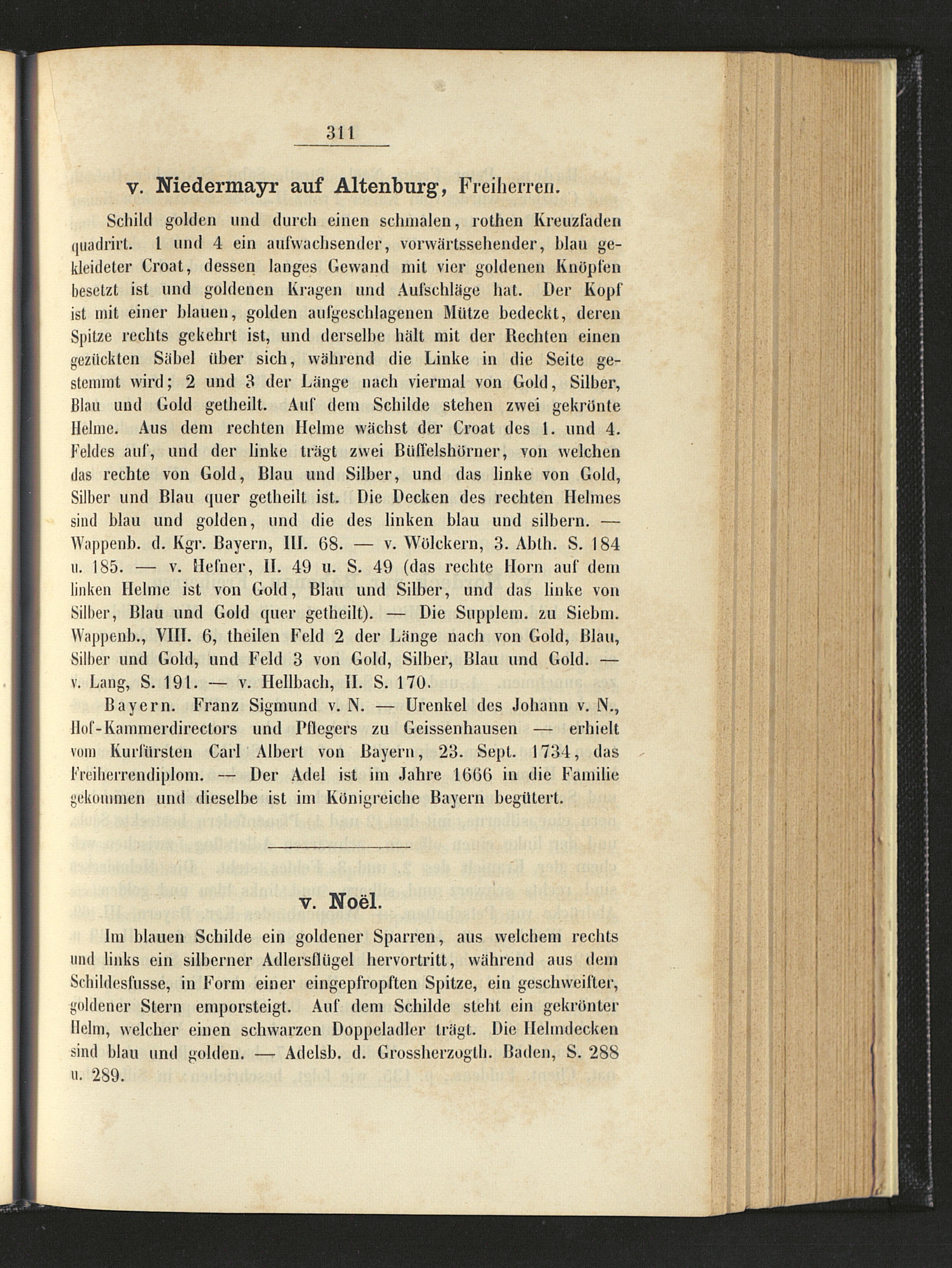 311

v. Niedermayr auf Altenburg, Freiherren.

Schild golden und durch einen schmalen, rothen Kreuzfaden quadrirt. 1 und 4 ein aufwachsender, vorwärtssehender, blau gekleideter Croat, dessen langes Gewand mit vier goldenen Knöpfen besetzt ist und goldenen Kragen und Aufschläge hat. Der Kopf ist mit einer blauen, golden aufgeschlagenen Mütze bedeckt, deren Spitze rechts gekehrt ist, und derselbe hält mit der Rechten einen gezückten Säbel über sich, während die Linke in die Seite gestemmt wird; 2 und 3 der Länge nach viermal von Gold, Silber, Blau und Gold getheilt. Auf dem Schilde stehen zwei gekrönte Helme. Aus dem rechten Helme wächst der Croat des 1. und 4. Feldes auf, und der linke trägt zwei Büffelshörner, von welchen das rechte von Gold, Blau und Silber, und das linke von Gold, Silber und Blau quer getheilt ist. Die Decken des rechten Helmes sind blau und golden, und die des linken blau und silbern. — Wappenb. d. Kgr. Bayern, III. 68. — v. Wölckern, 3. Abth. S. 184 u. 185. — v. Hefner, II. 49 u. S. 49 (das rechte Horn auf dem linken Helme ist von Gold, Blau und Silber, und das linke von Silber, Blau und Gold quer getheilt). — Die Supplem. zu Siebm. Wappenb., VIII. 6, theilen Feld 2 der Länge nach von Gold, Blau, Silber und Gold, und Feld 3 von Gold, Silber, Blau und Gold. — v. Lang, S. 191. — v. Hellbach, II. S. 170.

Bayern. Franz Sigmund v. N. — Urenkel des Johann v. N., Hof-Kammerdirectors und Pflegers zu Geissenhausen — erhielt vom Kurfürsten Carl Albert von Bayern, 23. Sept. 1734, das Freiherrendiplom. — Der Adel ist im Jahre 1666 in die Familie gekommen und dieselbe ist im Königreiche Bayern begütert.

v. Noël.

Im blauen Schilde ein goldener Sparren, aus welchem rechts und links ein silberner Adlersflügel hervortritt, während aus dem Schildesfusse, in Form einer eingepfropften Spitze, ein geschweifter, goldener Stern emporsteigt. Auf dem Schilde steht ein gekrönter Helm, welcher einen schwarzen Doppeladler trägt. Die Helmdecken sind blau und golden. — Adelsb. d. Grossherzogth. Baden, S. 288 u. 289.